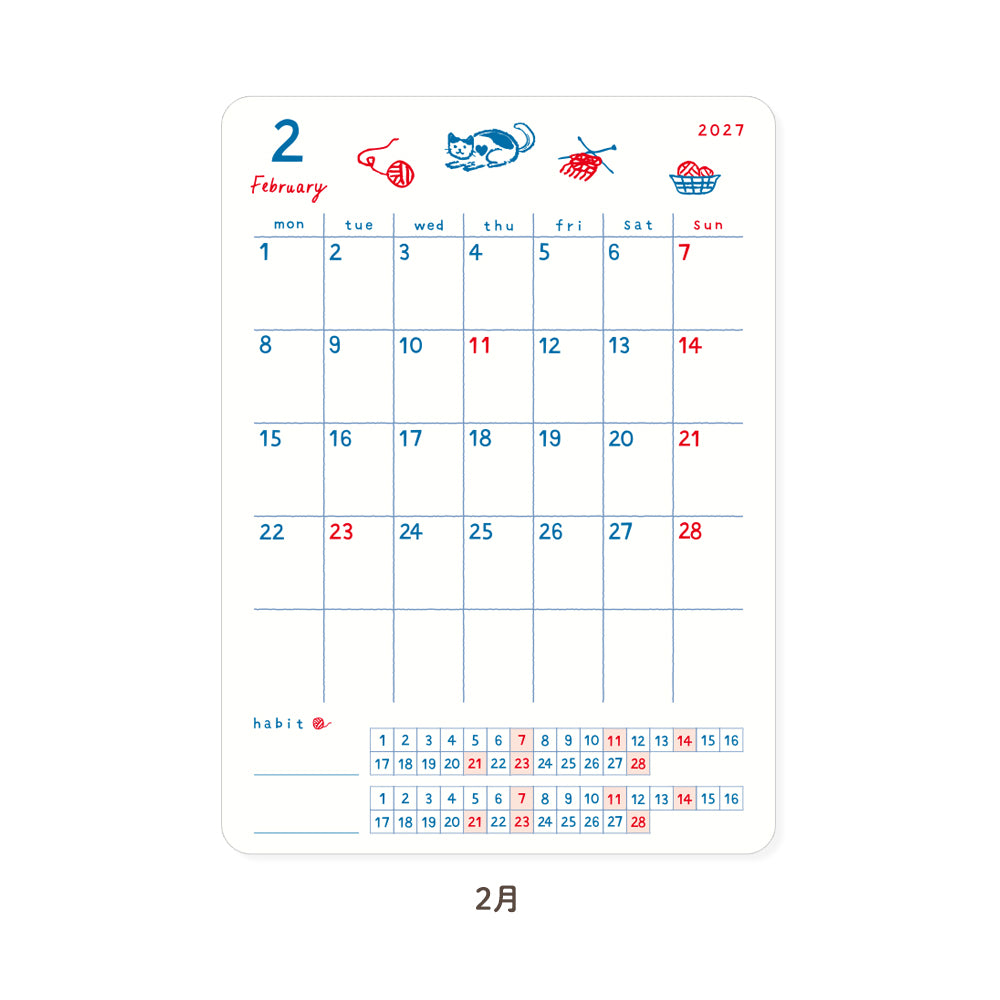 2
February

2027

| mon | tue | wed | thu | fri | sat | sun |
|---|---|---|---|---|---|---|
| 1 | 2 | 3 | 4 | 5 | 6 | 7 |
| 8 | 9 | 10 | 11 | 12 | 13 | 14 |
| 15 | 16 | 17 | 18 | 19 | 20 | 21 |
| 22 | 23 | 24 | 25 | 26 | 27 | 28 |
| | | | | | | |

habit

| 1 | 2 | 3 | 4 | 5 | 6 | 7 | 8 | 9 | 10 | 11 | 12 | 13 | 14 | 15 | 16 |
|---|---|---|---|---|---|---|---|---|---|---|---|---|---|---|---|
| 17 | 18 | 19 | 20 | 21 | 22 | 23 | 24 | 25 | 26 | 27 | 28 | | | | |

| 1 | 2 | 3 | 4 | 5 | 6 | 7 | 8 | 9 | 10 | 11 | 12 | 13 | 14 | 15 | 16 |
|---|---|---|---|---|---|---|---|---|---|---|---|---|---|---|---|
| 17 | 18 | 19 | 20 | 21 | 22 | 23 | 24 | 25 | 26 | 27 | 28 | | | | |

2月